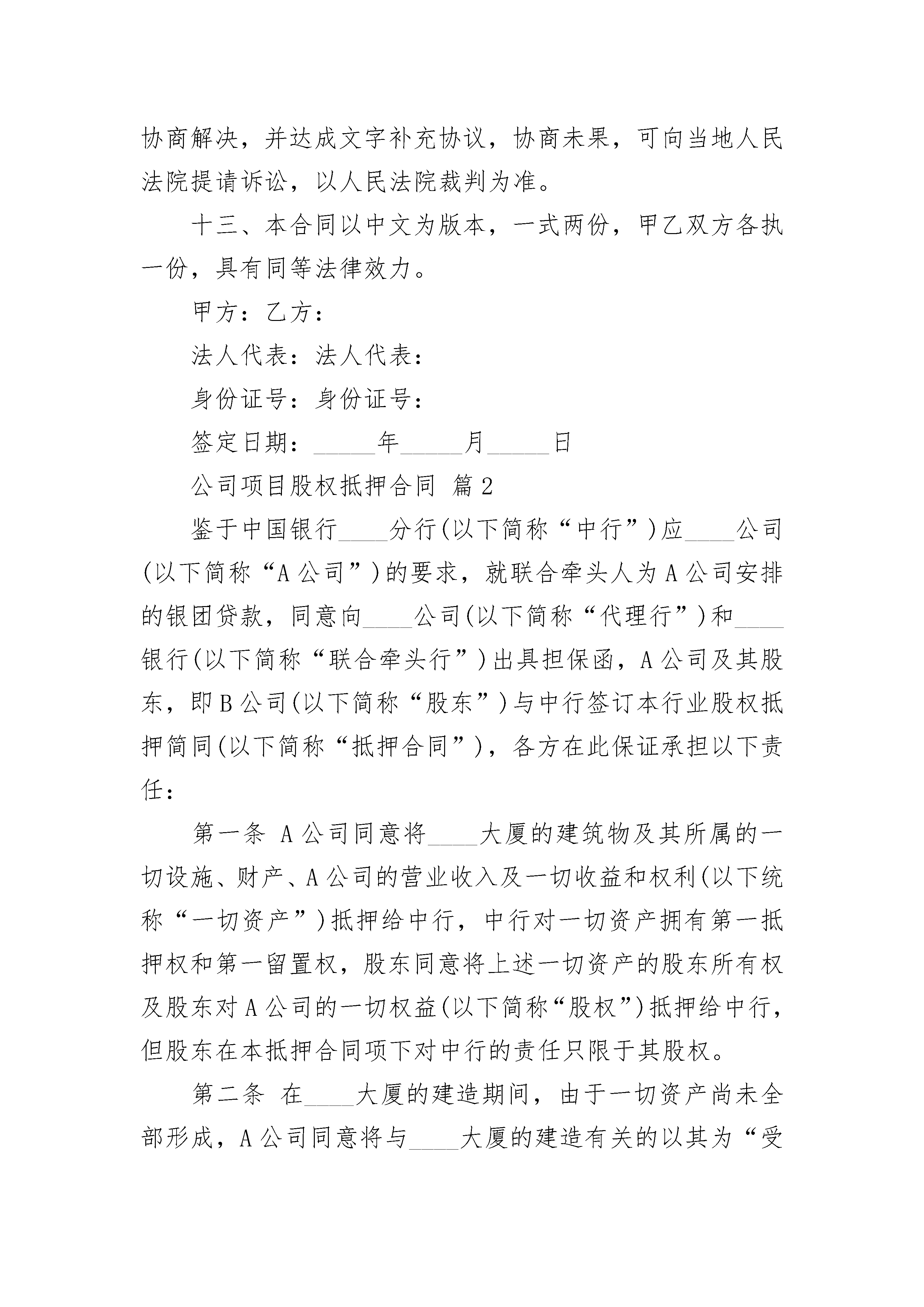 协商解决，并达成文字补充协议，协商未果，可向当地人民法院提请诉讼，以人民法院裁判为准。

十三、本合同以中文为版本，一式两份，甲乙双方各执一份，具有同等法律效力。

甲方：乙方：

法人代表：法人代表：

身份证号：身份证号：

签定日期：_____年_____月_____日

公司项目股权抵押合同 篇2

鉴于中国银行____分行(以下简称“中行”)应____公司(以下简称“A公司”)的要求，就联合牵头人为A公司安排的银团贷款，同意向____公司(以下简称“代理行”)和____银行(以下简称“联合牵头行”)出具担保函，A公司及其股东，即B公司(以下简称“股东”)与中行签订本行业股权抵押简同(以下简称“抵押合同”)，各方在此保证承担以下责任：

第一条 A公司同意将____大厦的建筑物及其所属的一切设施、财产、A公司的营业收入及一切收益和权利(以下统称“一切资产”)抵押给中行，中行对一切资产拥有第一抵押权和第一留置权，股东同意将上述一切资产的股东所有权及股东对A公司的一切权益(以下简称“股权”)抵押给中行，但股东在本抵押合同项下对中行的责任只限于其股权。

第二条 在____大厦的建造期间，由于一切资产尚未全部形成，A公司同意将与____大厦的建造有关的以其为“受